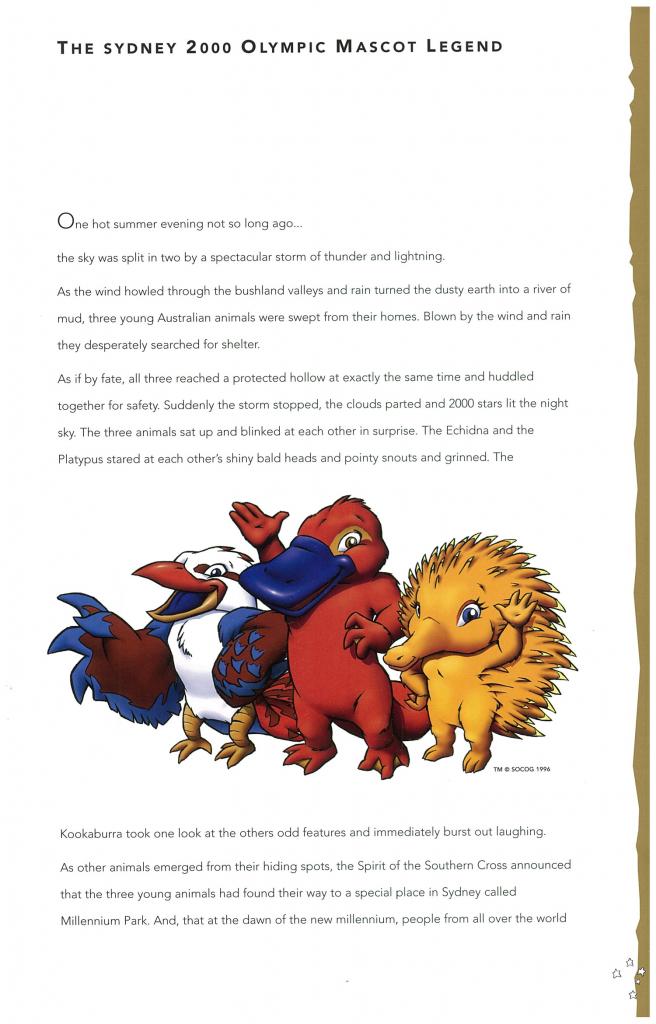 THE SYDNEY 2000 OLYMPIC MASCOT LEGEND

One hot summer evening not so long ago...

the sky was split in two by a spectacular storm of thunder and lightning.

As the wind howled through the bushland valleys and rain turned the dusty earth into a river of mud, three young Australian animals were swept from their homes. Blown by the wind and rain they desperately searched for shelter.

As if by fate, all three reached a protected hollow at exactly the same time and huddled together for safety. Suddenly the storm stopped, the clouds parted and 2000 stars lit the night sky. The three animals sat up and blinked at each other in surprise. The Echidna and the Platypus stared at each other's shiny bald heads and pointy snouts and grinned. The

TM © SOCOG 1996

Kookaburra took one look at the others odd features and immediately burst out laughing.

As other animals emerged from their hiding spots, the Spirit of the Southern Cross announced that the three young animals had found their way to a special place in Sydney called Millennium Park. And, that at the dawn of the new millennium, people from all over the world